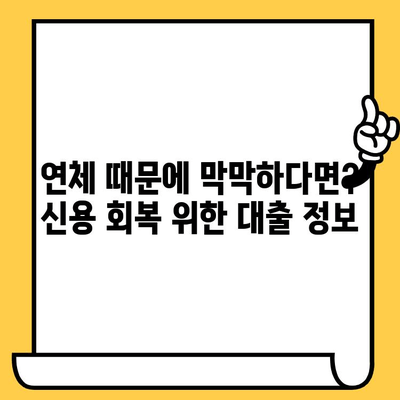 연체 때문에 막막하다면?
신용 회복 위한 대출 정보